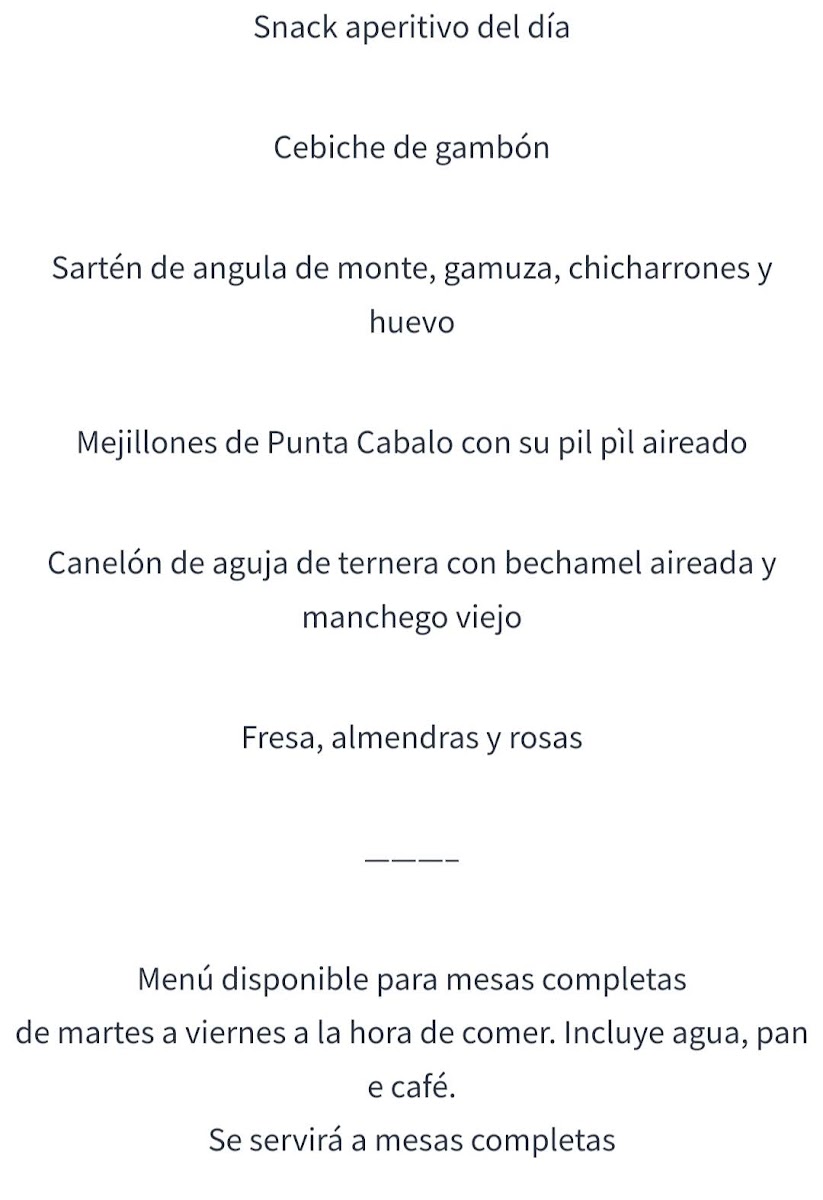 Snack aperitivo del día

Cebiche de gambón

Sartén de angula de monte, gamuza, chicharrones y huevo

Mejillones de Punta Cabalo con su pil pìl aireado

Canelón de aguja de ternera con bechamel aireada y manchego viejo

Fresa, almendras y rosas

————

Menú disponible para mesas completas
de martes a viernes a la hora de comer. Incluye agua, pan e café.
Se servirá a mesas completas